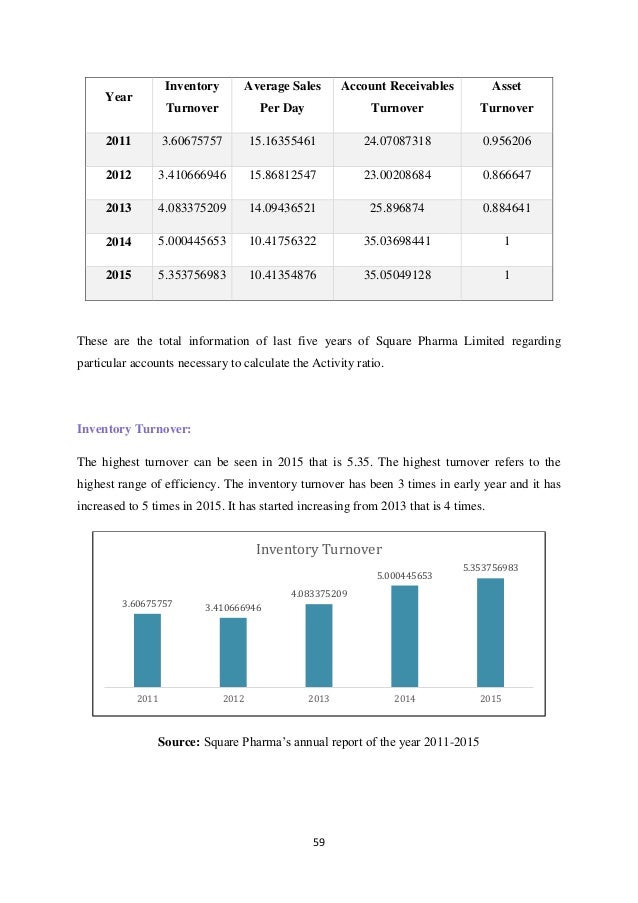 | Year | Inventory Turnover | Average Sales Per Day | Account Receivables Turnover | Asset Turnover |
|---|---|---|---|---|
| 2011 | 3.60675757 | 15.16355461 | 24.07087318 | 0.956206 |
| 2012 | 3.410666946 | 15.86812547 | 23.00208684 | 0.866647 |
| 2013 | 4.083375209 | 14.09436521 | 25.896874 | 0.884641 |
| 2014 | 5.000445653 | 10.41756322 | 35.03698441 | 1 |
| 2015 | 5.353756983 | 10.41354876 | 35.05049128 | 1 |

These are the total information of last five years of Square Pharma Limited regarding particular accounts necessary to calculate the Activity ratio.

Inventory Turnover:

The highest turnover can be seen in 2015 that is 5.35. The highest turnover refers to the highest range of efficiency. The inventory turnover has been 3 times in early year and it has increased to 5 times in 2015. It has started increasing from 2013 that is 4 times.

Inventory Turnover

3.60675757
3.410666946
4.083375209
5.000445653
5.353756983

2011 2012 2013 2014 2015

Source: Square Pharma's annual report of the year 2011-2015

59